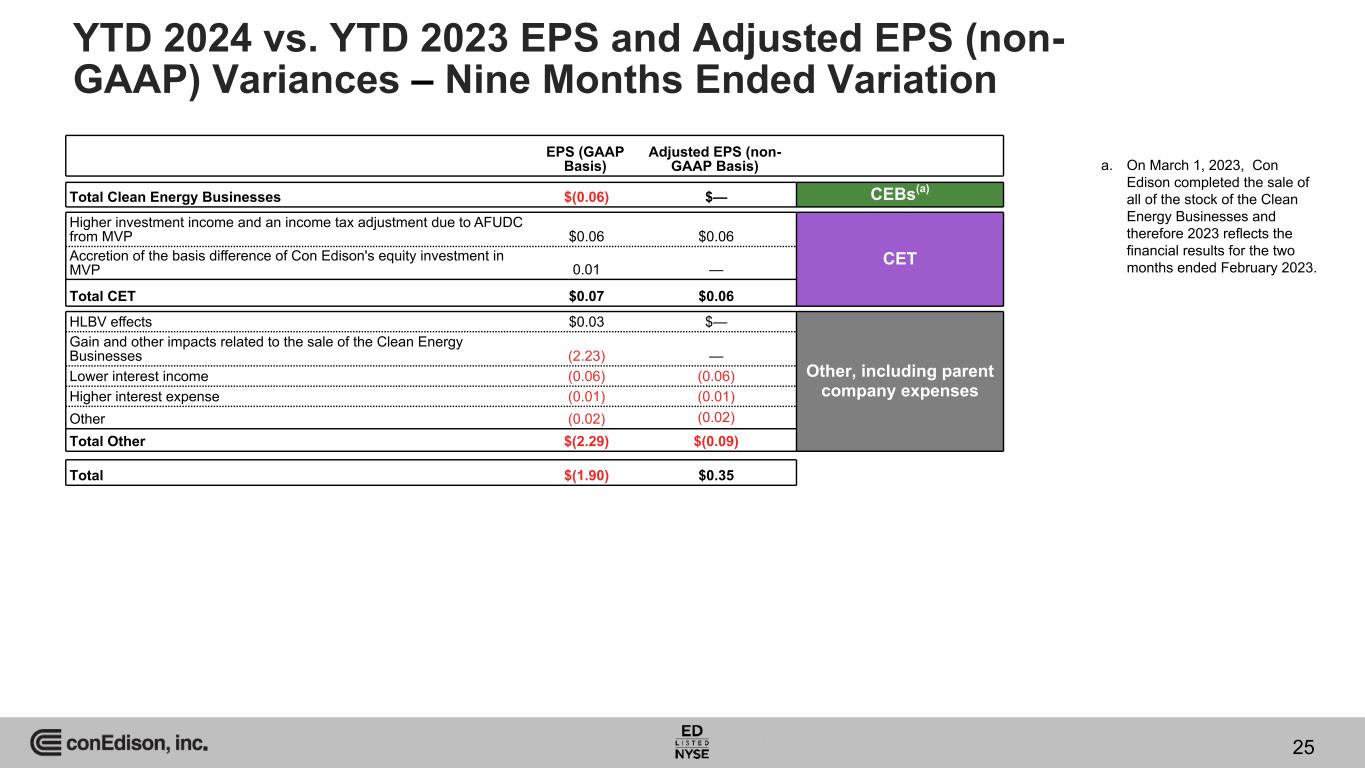 YTD 2024 vs. YTD 2023 EPS and Adjusted EPS (non-GAAP) Variances – Nine Months Ended Variation

|  | EPS (GAAP Basis) | Adjusted EPS (non-GAAP Basis) |  |
|---|---|---|---|
| Total Clean Energy Businesses | $(0.06) | $— | CEBs$^{(a)}$ |
| Higher investment income and an income tax adjustment due to AFUDC from MVP | $0.06 | $0.06 | CET |
| Accretion of the basis difference of Con Edison's equity investment in MVP | 0.01 | — |  |
| Total CET | $0.07 | $0.06 |  |
| HLBV effects | $0.03 | $— | Other, including parent company expenses |
| Gain and other impacts related to the sale of the Clean Energy Businesses | (2.23) | — |  |
| Lower interest income | (0.06) | (0.06) |  |
| Higher interest expense | (0.01) | (0.01) |  |
| Other | (0.02) | (0.02) |  |
| Total Other | $(2.29) | $(0.09) |  |
| Total | $(1.90) | $0.35 |  |

a. On March 1, 2023, Con Edison completed the sale of all of the stock of the Clean Energy Businesses and therefore 2023 reflects the financial results for the two months ended February 2023.

conEdison, inc.

ED
LISTED
NYSE

25